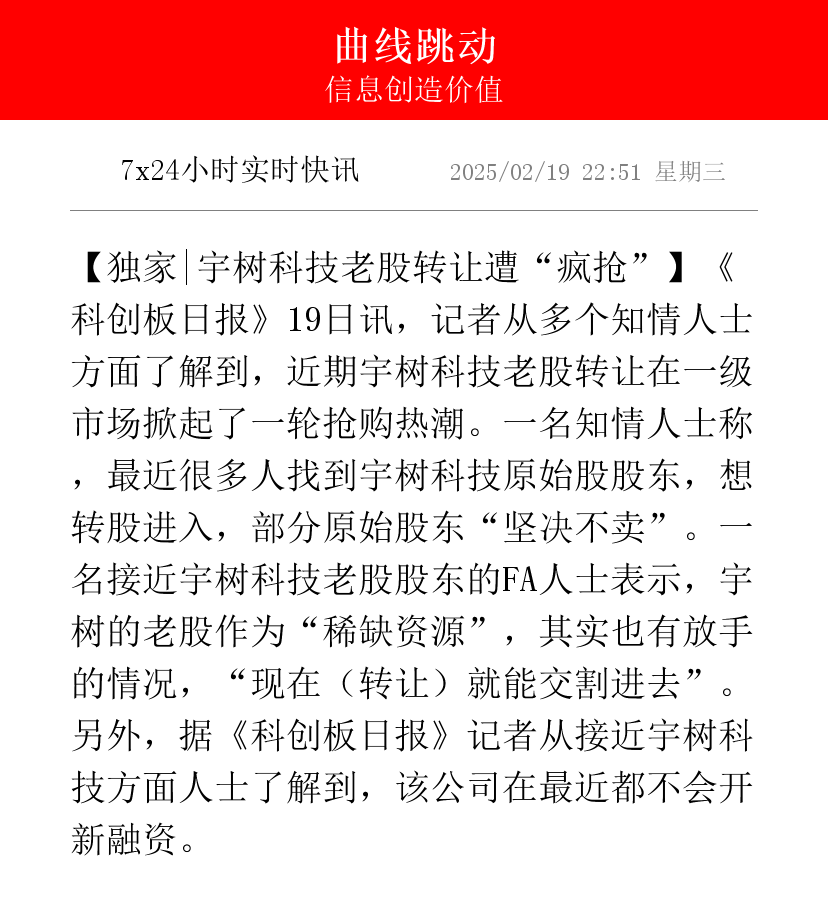 曲线跳动
信息创造价值

7x24小时实时快讯 2025/02/19 22:51 星期三

【独家|宇树科技老股转让遭“疯抢”】《科创板日报》19日讯，记者从多个知情人士方面了解到，近期宇树科技老股转让在一级市场掀起了一轮抢购热潮。一名知情人士称，最近很多人找到宇树科技原始股股东，想转股进入，部分原始股东“坚决不卖”。一名接近宇树科技老股股东的FA人士表示，宇树的老股作为“稀缺资源”，其实也有放手的情况，“现在（转让）就能交割进去”。另外，据《科创板日报》记者从接近宇树科技方面人士了解到，该公司在最近都不会开新融资。